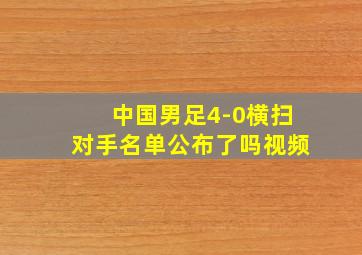 中国男足4-0横扫
对手名单公布了吗视频